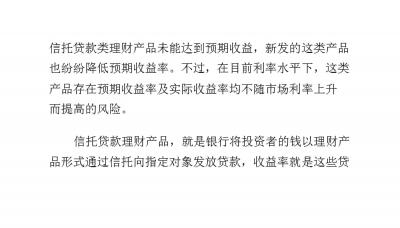 信托贷款类理财产品未能达到预期收益，新发的这类产品也纷纷降低预期收益率。不过，在目前利率水平下，这类产品存在预期收益率及实际收益率均不随市场利率上升而提高的风险。

信托贷款理财产品，就是银行将投资者的钱以理财产品形式通过信托向指定对象发放贷款，收益率就是这些贷